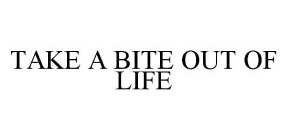 TAKE A BITE OUT OF LIFE